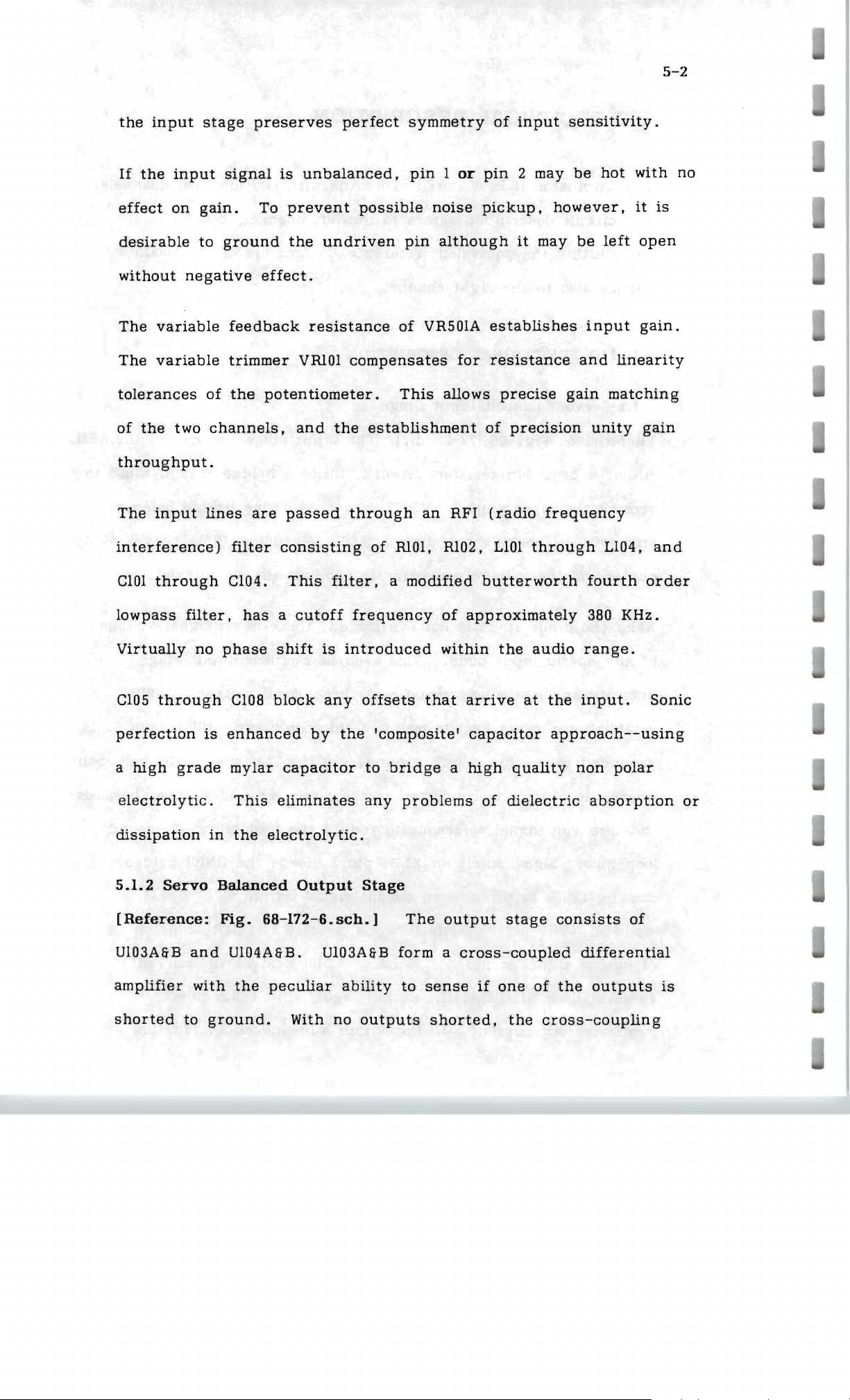 5-2

the input stage preserves perfect symmetry of input sensitivity.

If the input signal is unbalanced, pin 1 or pin 2 may be hot with no effect on gain. To prevent possible noise pickup, however, it is desirable to ground the undriven pin although it may be left open without negative effect.

The variable feedback resistance of VR501A establishes input gain. The variable trimmer VR101 compensates for resistance and linearity tolerances of the potentiometer. This allows precise gain matching of the two channels, and the establishment of precision unity gain throughput.

The input lines are passed through an RFI (radio frequency interference) filter consisting of R101, R102, L101 through L104, and C101 through C104. This filter, a modified butterworth fourth order lowpass filter, has a cutoff frequency of approximately 380 KHz. Virtually no phase shift is introduced within the audio range.

C105 through C108 block any offsets that arrive at the input. Sonic perfection is enhanced by the 'composite' capacitor approach--using a high grade mylar capacitor to bridge a high quality non polar electrolytic. This eliminates any problems of dielectric absorption or dissipation in the electrolytic.

5.1.2 Servo Balanced Output Stage

[Reference: Fig. 68-172-6.sch.] The output stage consists of U103A&B and U104A&B. U103A&B form a cross-coupled differential amplifier with the peculiar ability to sense if one of the outputs is shorted to ground. With no outputs shorted, the cross-coupling